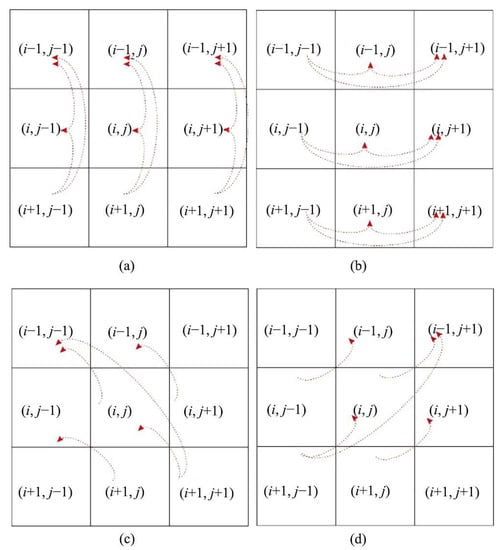 $(i-1, j-1)$ $(i-1, j)$ $(i-1, j+1)$

$(i, j-1)$ $(i, j)$ $(i, j+1)$

$(i+1, j-1)$ $(i+1, j)$ $(i+1, j+1)$

(a)

$(i-1, j-1)$ $(i-1, j)$ $(i-1, j+1)$

$(i, j-1)$ $(i, j)$ $(i, j+1)$

$(i+1, j-1)$ $(i+1, j)$ $(i+1, j+1)$

(b)

$(i-1, j-1)$ $(i-1, j)$ $(i-1, j+1)$

$(i, j-1)$ $(i, j)$ $(i, j+1)$

$(i+1, j-1)$ $(i+1, j)$ $(i+1, j+1)$

(c)

$(i-1, j-1)$ $(i-1, j)$ $(i-1, j+1)$

$(i, j-1)$ $(i, j)$ $(i, j+1)$

$(i+1, j-1)$ $(i+1, j)$ $(i+1, j+1)$

(d)